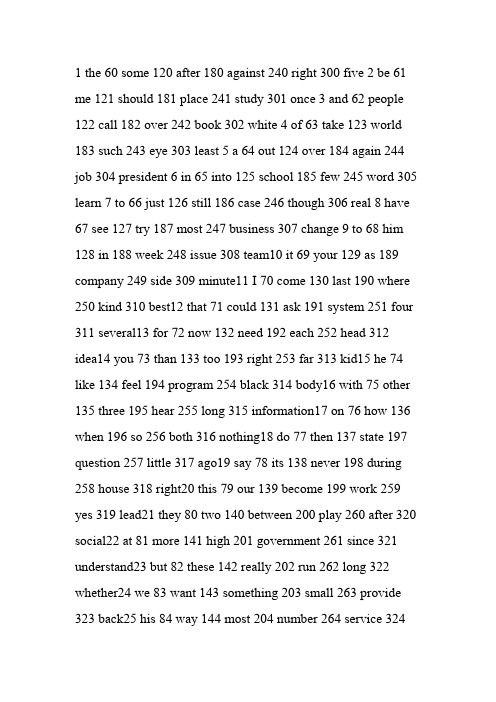 1 the 60 some 120 after 180 against 240 right 300 five 2 be 61 me 121 should 181 place 241 study 301 once 3 and 62 people 122 call 182 over 242 book 302 white 4 of 63 take 123 world 183 such 243 eye 303 least 5 a 64 out 124 over 184 again 244 job 304 president 6 in 65 into 125 school 185 few 245 word 305 learn 7 to 66 just 126 still 186 case 246 though 306 real 8 have 67 see 127 try 187 most 247 business 307 change 9 to 68 him 128 in 188 week 248 issue 308 team10 it 69 your 129 as 189 company 249 side 309 minute11 I 70 come 130 last 190 where 250 kind 310 best12 that 71 could 131 ask 191 system 251 four 311 several13 for 72 now 132 need 192 each 252 head 312 idea14 you 73 than 133 too 193 right 253 far 313 kid15 he 74 like 134 feel 194 program 254 black 314 body16 with 75 other 135 three 195 hear 255 long 315 information17 on 76 how 136 when 196 so 256 both 316 nothing18 do 77 then 137 state 197 question 257 little 317 ago19 say 78 its 138 never 198 during 258 house 318 right20 this 79 our 139 become 199 work 259 yes 319 lead21 they 80 two 140 between 200 play 260 after 320 social22 at 81 more 141 high 201 government 261 since 321 understand23 but 82 these 142 really 202 run 262 long 322 whether24 we 83 want 143 something 203 small 263 provide 323 back25 his 84 way 144 most 204 number 264 service 324